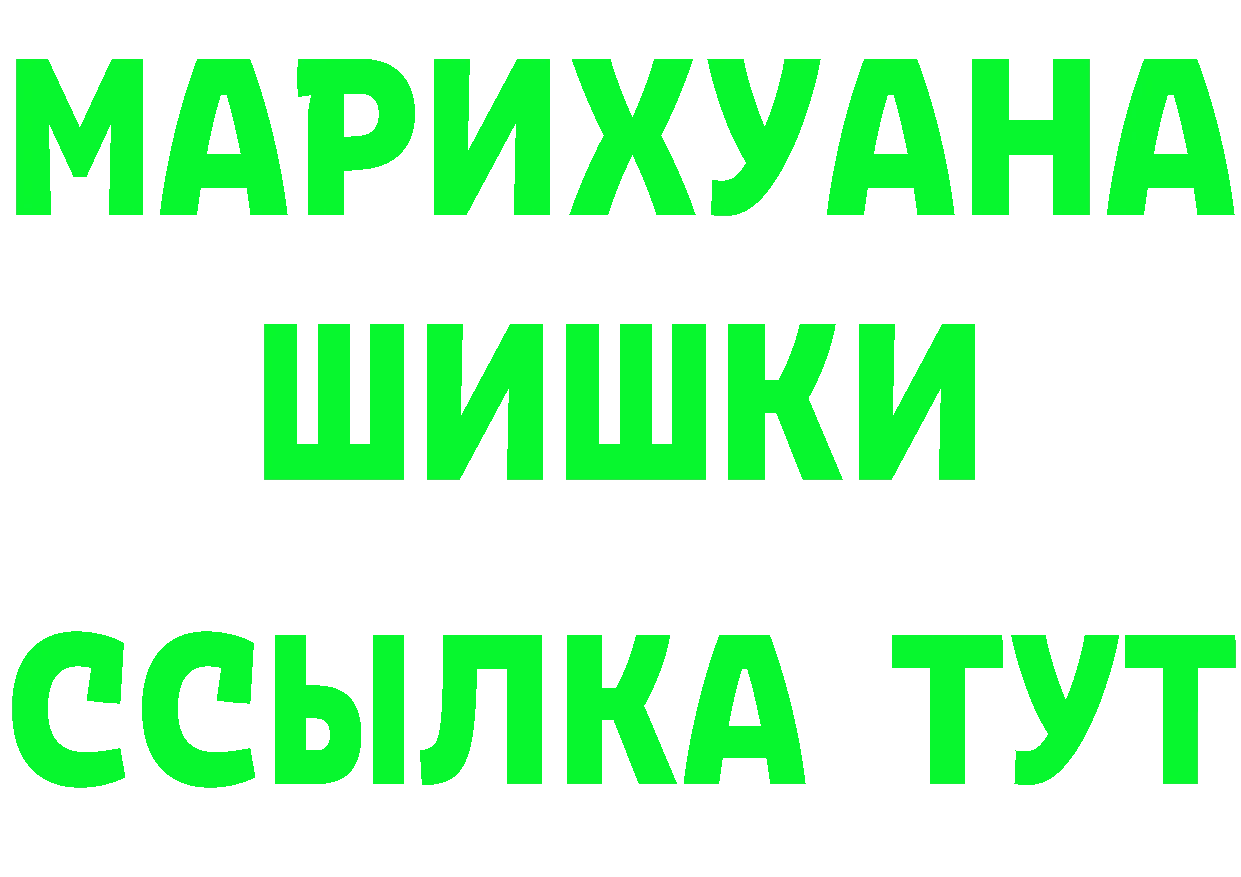 МАРИХУАНА
ШИШКИ
ССЫЛКА ТУТ